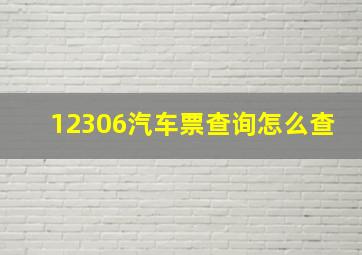 12306汽车票查询怎么查